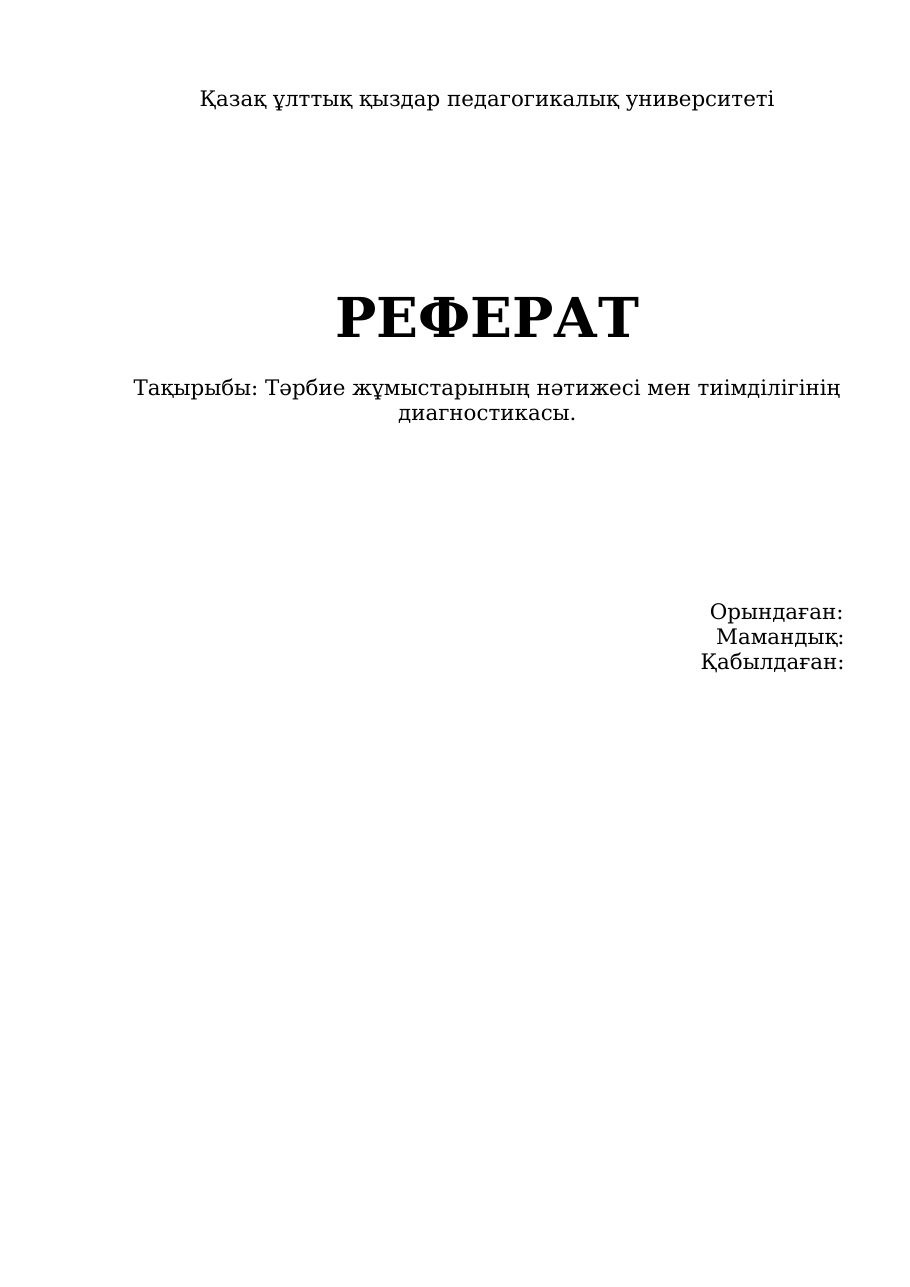 Қазақ ұлттық қыздар педагогикалық университеті

РЕФЕРАТ

Тақырыбы: Тәрбие жұмыстарының нәтижесі мен тиімділігінің диагностикасы.

Орындаған:
Мамандық:
Қабылдаған: